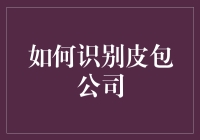 如何识别皮包公司